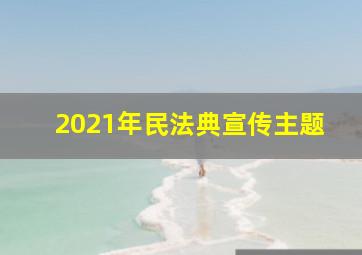 2021年民法典宣传主题